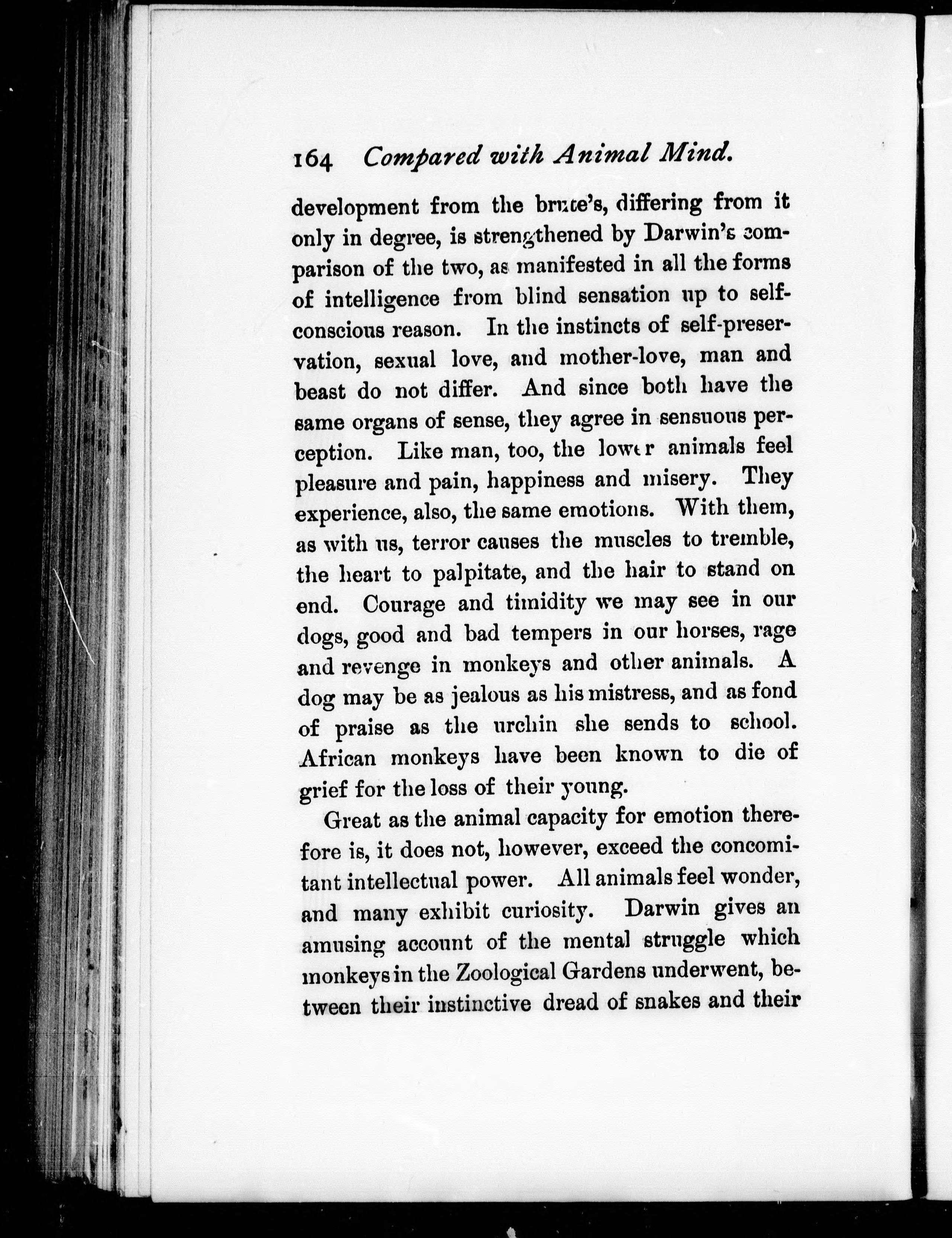 164 Compared with Animal Mind.

development from the brute's, differing from it only in degree, is strengthened by Darwin's comparison of the two, as manifested in all the forms of intelligence from blind sensation up to self-conscious reason. In the instincts of self-preservation, sexual love, and mother-love, man and beast do not differ. And since both have the same organs of sense, they agree in sensuous perception. Like man, too, the lower animals feel pleasure and pain, happiness and misery. They experience, also, the same emotions. With them, as with us, terror causes the muscles to tremble, the heart to palpitate, and the hair to stand on end. Courage and timidity we may see in our dogs, good and bad tempers in our horses, rage and revenge in monkeys and other animals. A dog may be as jealous as his mistress, and as fond of praise as the urchin she sends to school. African monkeys have been known to die of grief for the loss of their young.

Great as the animal capacity for emotion therefore is, it does not, however, exceed the concomitant intellectual power. All animals feel wonder, and many exhibit curiosity. Darwin gives an amusing account of the mental struggle which monkeys in the Zoological Gardens underwent, between their instinctive dread of snakes and their